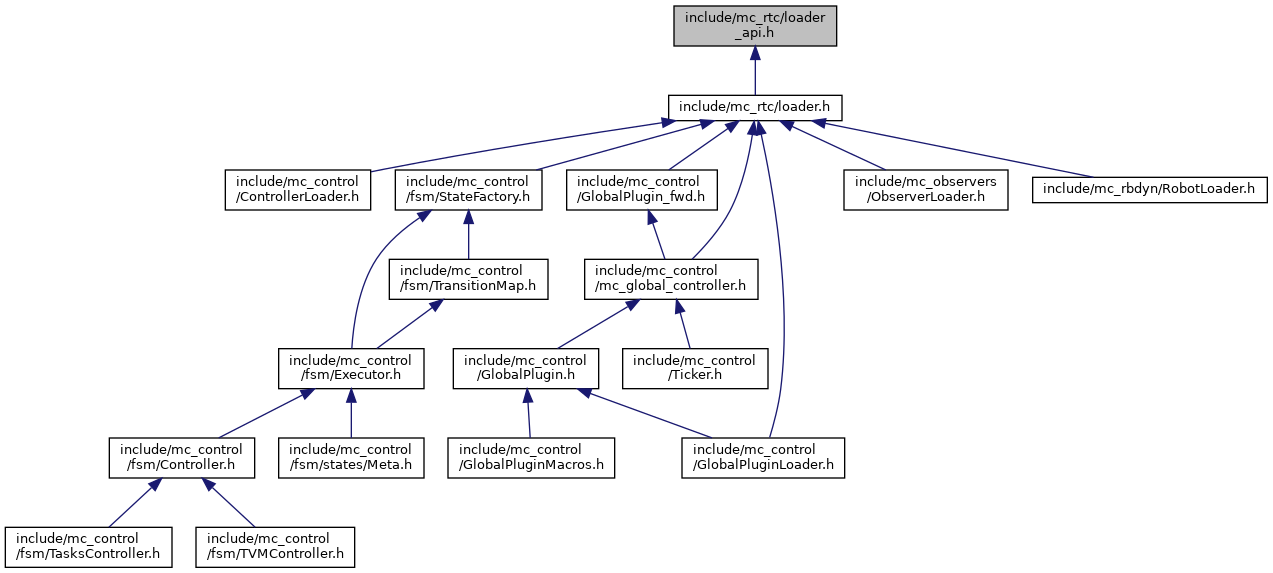 include/mc_rtc/loader_api.h

include/mc_rtc/loader.h

include/mc_control/ControllerLoader.h

include/mc_control/fsm/StateFactory.h

include/mc_control/GlobalPlugin_fwd.h

include/mc_observers/ObserverLoader.h

include/mc_rbdyn/RobotLoader.h

include/mc_control/fsm/TransitionMap.h

include/mc_control/mc_global_controller.h

include/mc_control/fsm/Executor.h

include/mc_control/GlobalPlugin.h

include/mc_control/Ticker.h

include/mc_control/fsm/Controller.h

include/mc_control/fsm/states/Meta.h

include/mc_control/GlobalPluginMacros.h

include/mc_control/GlobalPluginLoader.h

include/mc_control/fsm/TasksController.h

include/mc_control/fsm/TVMController.h